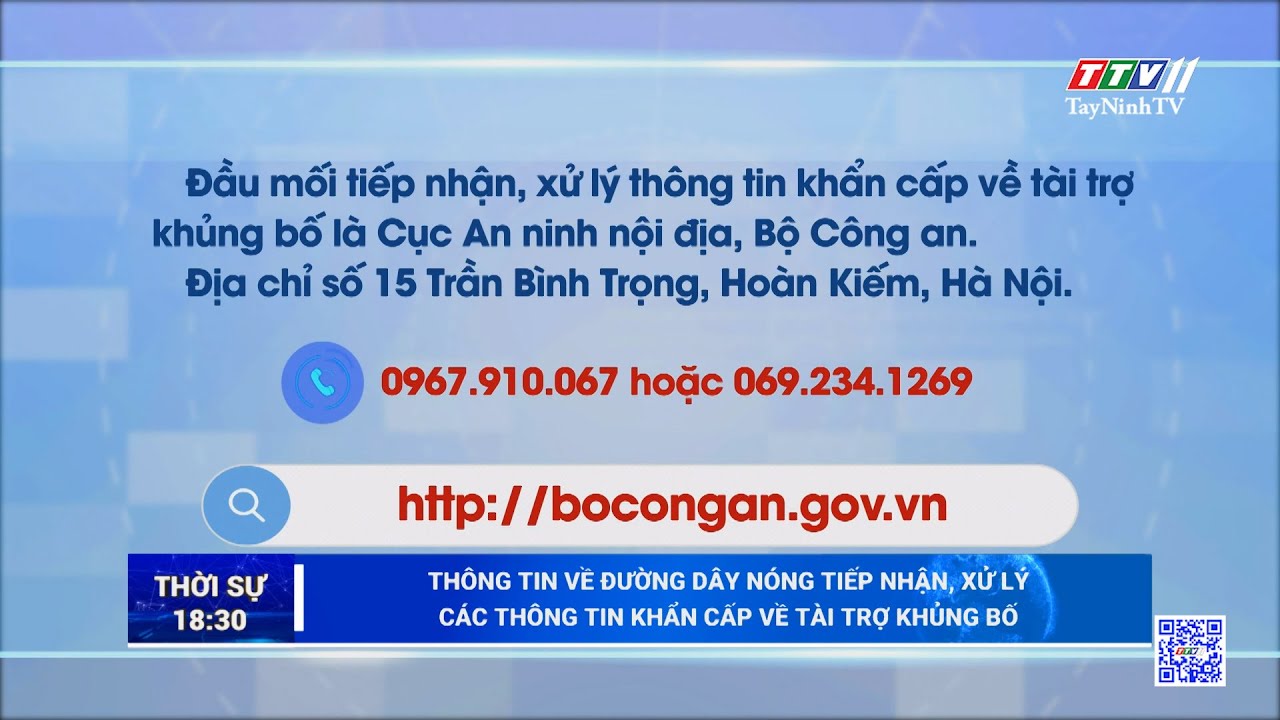 TTV11
TayNinhTV

Đầu mối tiếp nhận, xử lý thông tin khẩn cấp về tài trợ khủng bố là Cục An ninh nội địa, Bộ Công an.
Địa chỉ số 15 Trần Bình Trọng, Hoàn Kiếm, Hà Nội.

0967.910.067 hoặc 069.234.1269

http://bocongan.gov.vn

THỜI SỰ
18:30

THÔNG TIN VỀ ĐƯỜNG DÂY NÓNG TIẾP NHẬN, XỬ LÝ CÁC THÔNG TIN KHẨN CẤP VỀ TÀI TRỢ KHỦNG BỐ